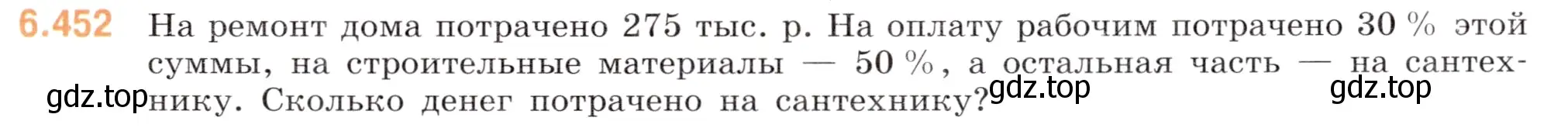 6.452 На ремонт дома потрачено 275 тыс. р. На оплату рабочим потрачено 30 % этой суммы, на строительные материалы — 50 %, а остальная часть — на сантехнику. Сколько денег потрачено на сантехнику?

gdz.top gdz.top gdz.top